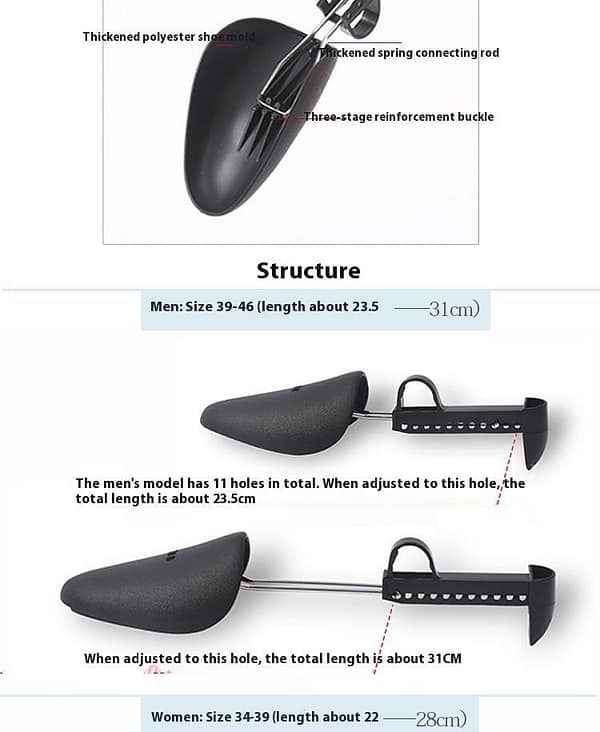 Thickened polyester shoe mold

Thickened spring connecting rod

Three-stage reinforcement buckle

Structure

Men: Size 39-46 (length about 23.5 ——31cm)

The men's model has 11 holes in total. When adjusted to this hole, the total length is about 23.5cm

When adjusted to this hole, the total length is about 31CM

Women: Size 34-39 (length about 22 ——28cm)